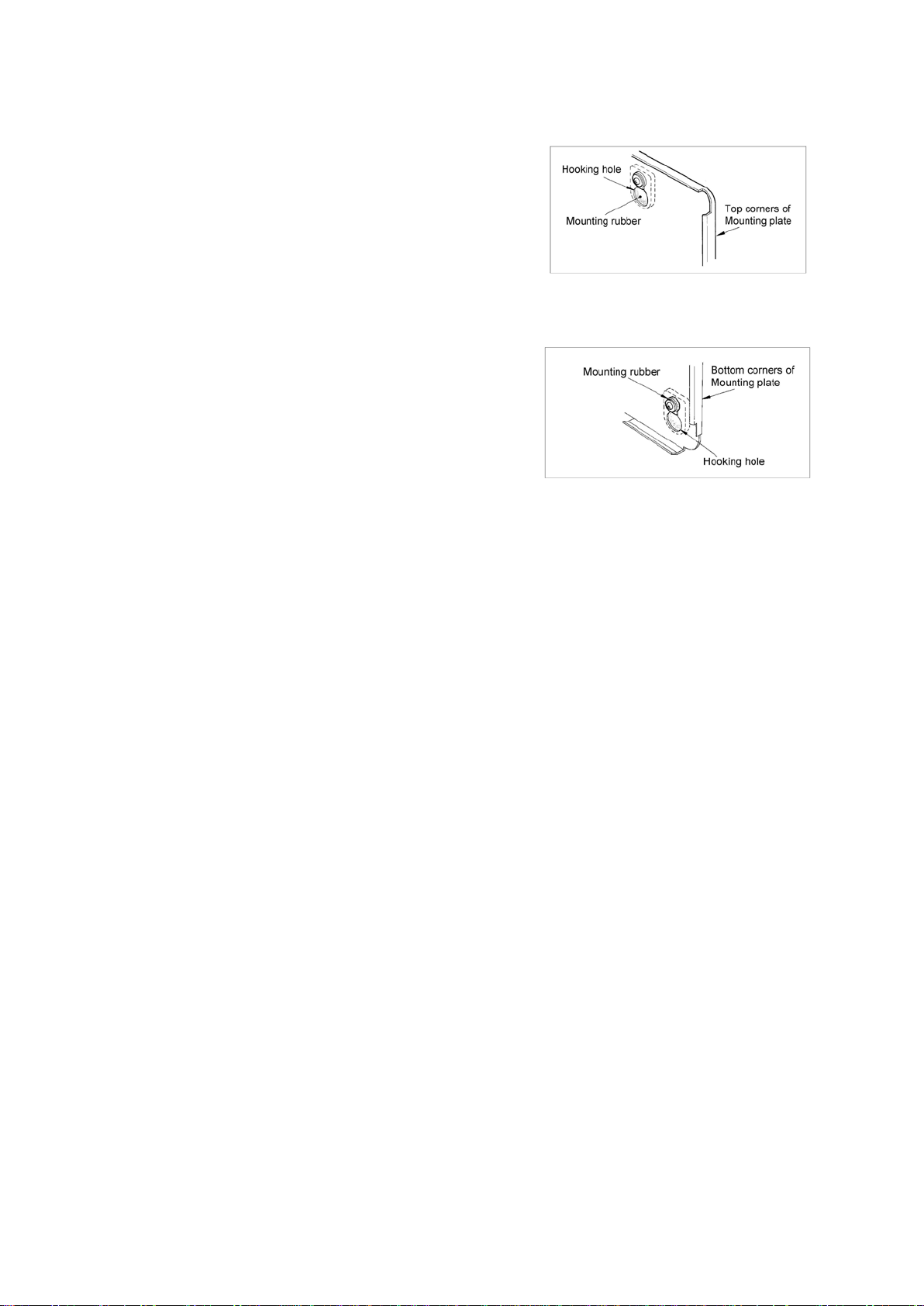 Hooking hole
Mounting rubber
Top corners of Mounting plate

Mounting rubber
Bottom corners of Mounting plate
Hooking hole